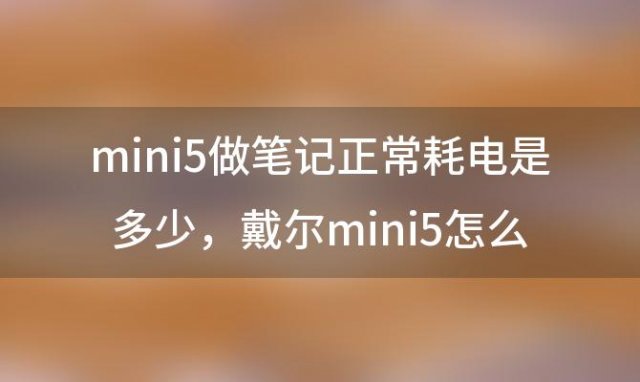 mini5做笔记正常耗电是多少，戴尔mini5怎么